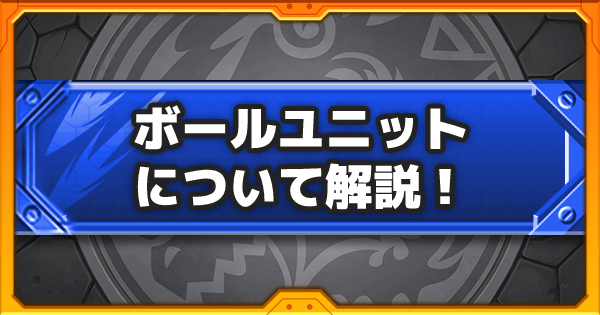 ボールユニット
について解説！